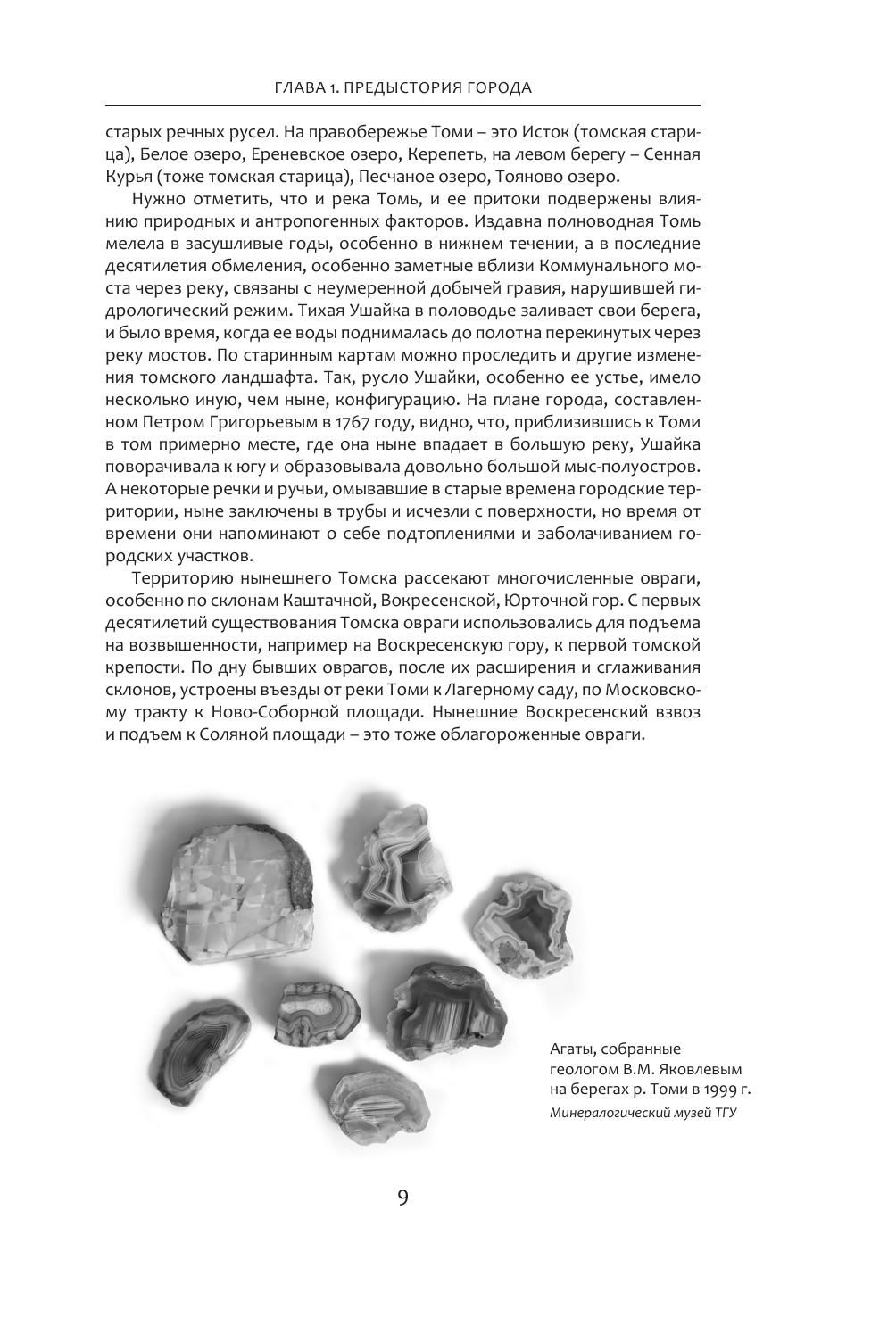 ГЛАВА 1. ПРЕДЫСТОРИЯ ГОРОДА

старых речных русел. На правобережье Томи – это Исток (томская старица), Белое озеро, Ереневское озеро, Керепеть, на левом берегу – Сенная Курья (тоже томская старица), Песчаное озеро, Тояново озеро.

Нужно отметить, что и река Томь, и ее притоки подвержены влиянию природных и антропогенных факторов. Издавна полноводная Томь мелела в засушливые годы, особенно в нижнем течении, а в последние десятилетия обмеления, особенно заметные вблизи Коммунального моста через реку, связаны с неумеренной добычей гравия, нарушившей гидрологический режим. Тихая Ушайка в половодье заливает свои берега, и было время, когда ее воды поднималась до полотна перекинутых через реку мостов. По старинным картам можно проследить и другие изменения томского ландшафта. Так, русло Ушайки, особенно ее устье, имело несколько иную, чем ныне, конфигурацию. На плане города, составленном Петром Григорьевым в 1767 году, видно, что, приблизившись к Томи в том примерно месте, где она ныне впадает в большую реку, Ушайка поворачивала к югу и образовывала довольно большой мыс-полуостров. А некоторые речки и ручьи, омывавшие в старые времена городские территории, ныне заключены в трубы и исчезли с поверхности, но время от времени они напоминают о себе подтоплениями и заболачиванием городских участков.

Территорию нынешнего Томска рассекают многочисленные овраги, особенно по склонам Каштачной, Вокресенской, Юрточной гор. С первых десятилетий существования Томска овраги использовались для подъема на возвышенности, например на Воскресенскую гору, к первой томской крепости. По дну бывших оврагов, после их расширения и сглаживания склонов, устроены въезды от реки Томи к Лагерному саду, по Московскому тракту к Ново-Соборной площади. Нынешние Воскресенский взвоз и подъем к Соляной площади – это тоже облагороженные овраги.

Агаты, собранные геологом В.М. Яковлевым на берегах р. Томи в 1999 г.
Минералогический музей ТГУ

9